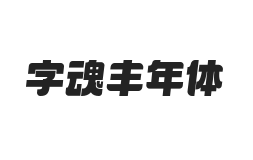 字魂丰年体